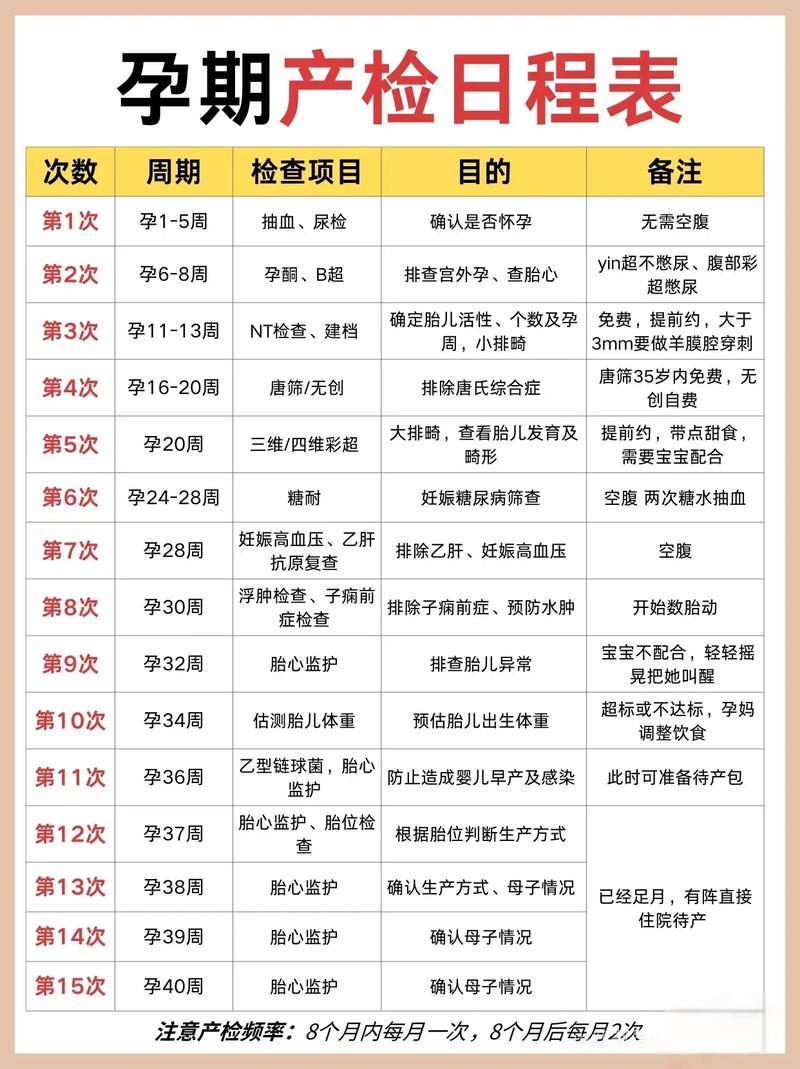 孕期产检日程表

| 次数 | 周期 | 检查项目 | 目的 | 备注 |
|---|---|---|---|---|
| 第1次 | 孕1-5周 | 抽血、尿检 | 确认是否怀孕 | 无需空腹 |
| 第2次 | 孕6-8周 | 孕酮、B超 | 排查宫外孕、查胎心 | yin超不憋尿、腹部彩超憋尿 |
| 第3次 | 孕11-13周 | NT检查、建档 | 确定胎儿活性、个数及孕周，小排畸 | 免费，提前约，大于3mm要做羊膜腔穿刺 |
| 第4次 | 孕16-20周 | 唐筛/无创 | 排除唐氏综合症 | 唐筛35岁内免费，无创自费 |
| 第5次 | 孕20周 | 三维/四维彩超 | 大排畸，查看胎儿发育及畸形 | 提前约，带点甜食，需要宝宝配合 |
| 第6次 | 孕24-28周 | 糖耐 | 妊娠糖尿病筛查 | 空腹 两次糖水抽血 |
| 第7次 | 孕28周 | 妊娠高血压、乙肝抗原复查 | 排除乙肝、妊娠高血压 | 空腹 |
| 第8次 | 孕30周 | 浮肿检查、子痫前症检查 | 排除子痫前症、预防水肿 | 开始数胎动 |
| 第9次 | 孕32周 | 胎心监护 | 排查胎儿异常 | 宝宝不配合，轻轻摇晃把她叫醒 |
| 第10次 | 孕34周 | 估测胎儿体重 | 预估胎儿出生体重 | 超标或不达标，孕妈调整饮食 |
| 第11次 | 孕36周 | 乙型链球菌，胎心监护 | 防止造成婴儿早产及感染 | 此时可准备待产包 |
| 第12次 | 孕37周 | 胎心监护、胎位检查 | 根据胎位判断生产方式 | 已经足月，有阵直接住院待产 |
| 第13次 | 孕38周 | 胎心监护 | 确认生产方式、母子情况 | |
| 第14次 | 孕39周 | 胎心监护 | 确认母子情况 | |
| 第15次 | 孕40周 | 胎心监护 | 确认母子情况 | |

注意产检频率：8个月内每月一次，8个月后每月2次